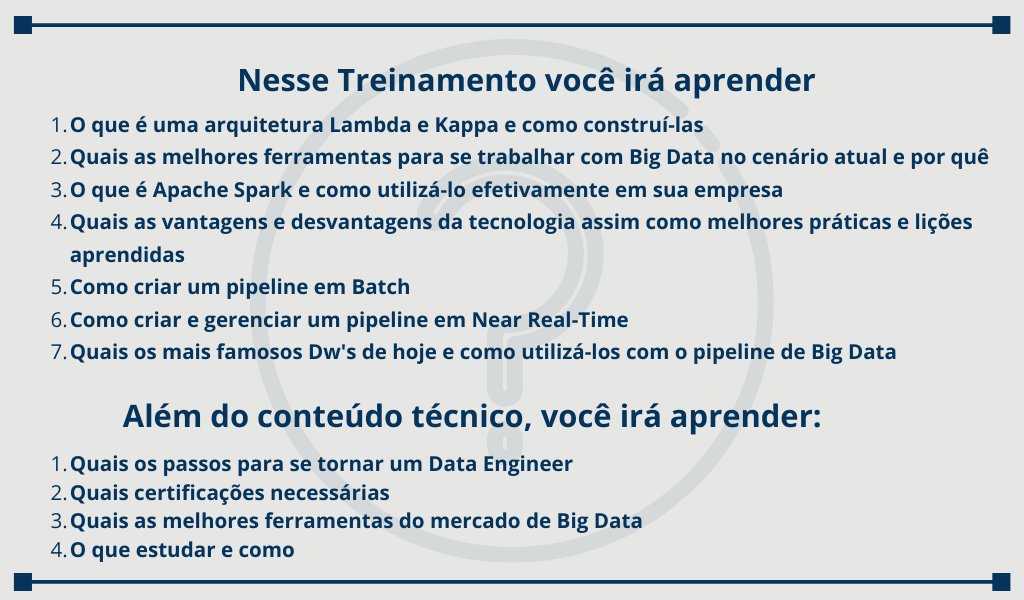 Nesse Treinamento você irá aprender

1. O que é uma arquitetura Lambda e Kappa e como construí-las
2. Quais as melhores ferramentas para se trabalhar com Big Data no cenário atual e por quê
3. O que é Apache Spark e como utilizá-lo efetivamente em sua empresa
4. Quais as vantagens e desvantagens da tecnologia assim como melhores práticas e lições aprendidas
5. Como criar um pipeline em Batch
6. Como criar e gerenciar um pipeline em Near Real-Time
7. Quais os mais famosos Dw's de hoje e como utilizá-los com o pipeline de Big Data

Além do conteúdo técnico, você irá aprender:

1. Quais os passos para se tornar um Data Engineer
2. Quais certificações necessárias
3. Quais as melhores ferramentas do mercado de Big Data
4. O que estudar e como